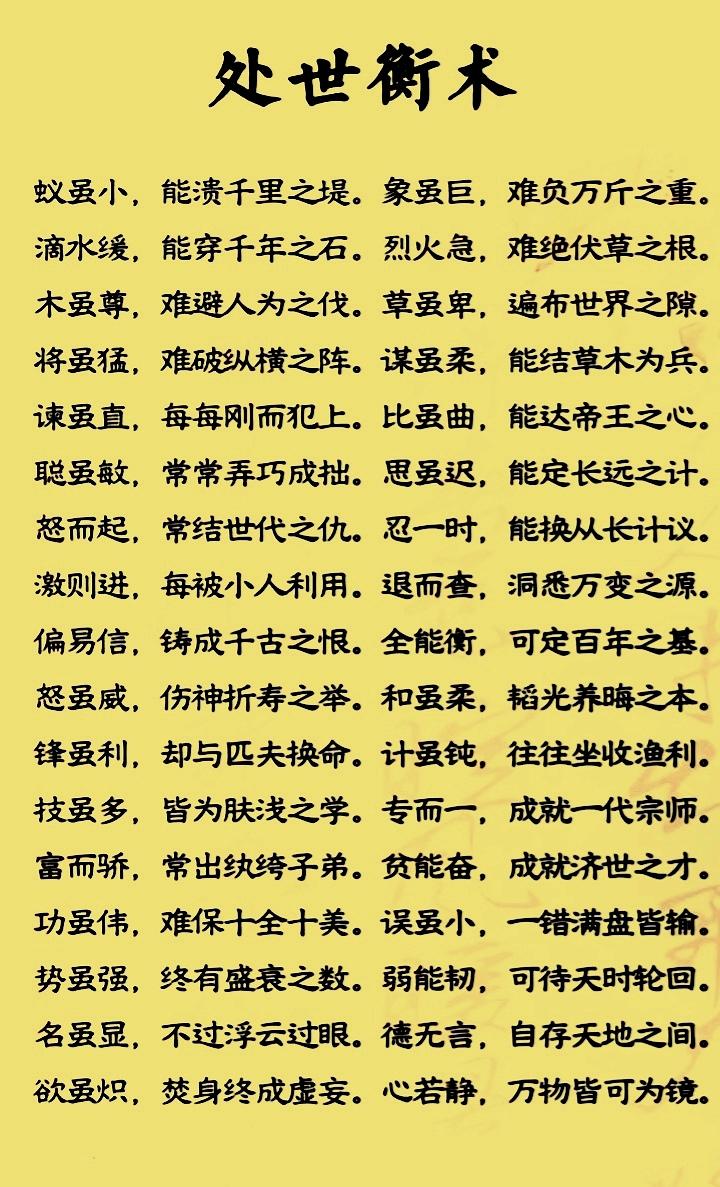 处世衡术

蚁虽小，能溃千里之堤。象虽巨，难负万斤之重。
滴水缓，能穿千年之石。烈火急，难绝伏草之根。
木虽尊，难避人为之伐。草虽卑，遍布世界之隙。
将虽猛，难破纵横之阵。谋虽柔，能结草木为兵。
谏虽直，每每刚而犯上。比虽曲，能达帝王之心。
聪虽敏，常常弄巧成拙。思虽迟，能定长远之计。
怒而起，常结世代之仇。忍一时，能换从长计议。
激则进，每被小人利用。退而查，洞悉万变之源。
偏易信，铸成千古之恨。全能衡，可定百年之基。
怒虽威，伤神折寿之举。和虽柔，韬光养晦之本。
锋虽利，却与匹夫换命。计虽钝，往往坐收渔利。
技虽多，皆为肤浅之学。专而一，成就一代宗师。
富而骄，常出纨绔子弟。贫能奋，成就济世之才。
功虽伟，难保十全十美。误虽小，一错满盘皆输。
势虽强，终有盛衰之数。弱能韧，可待天时轮回。
名虽显，不过浮云过眼。德无言，自存天地之间。
欲虽炽，焚身终成虚妄。心若静，万物皆可为镜。